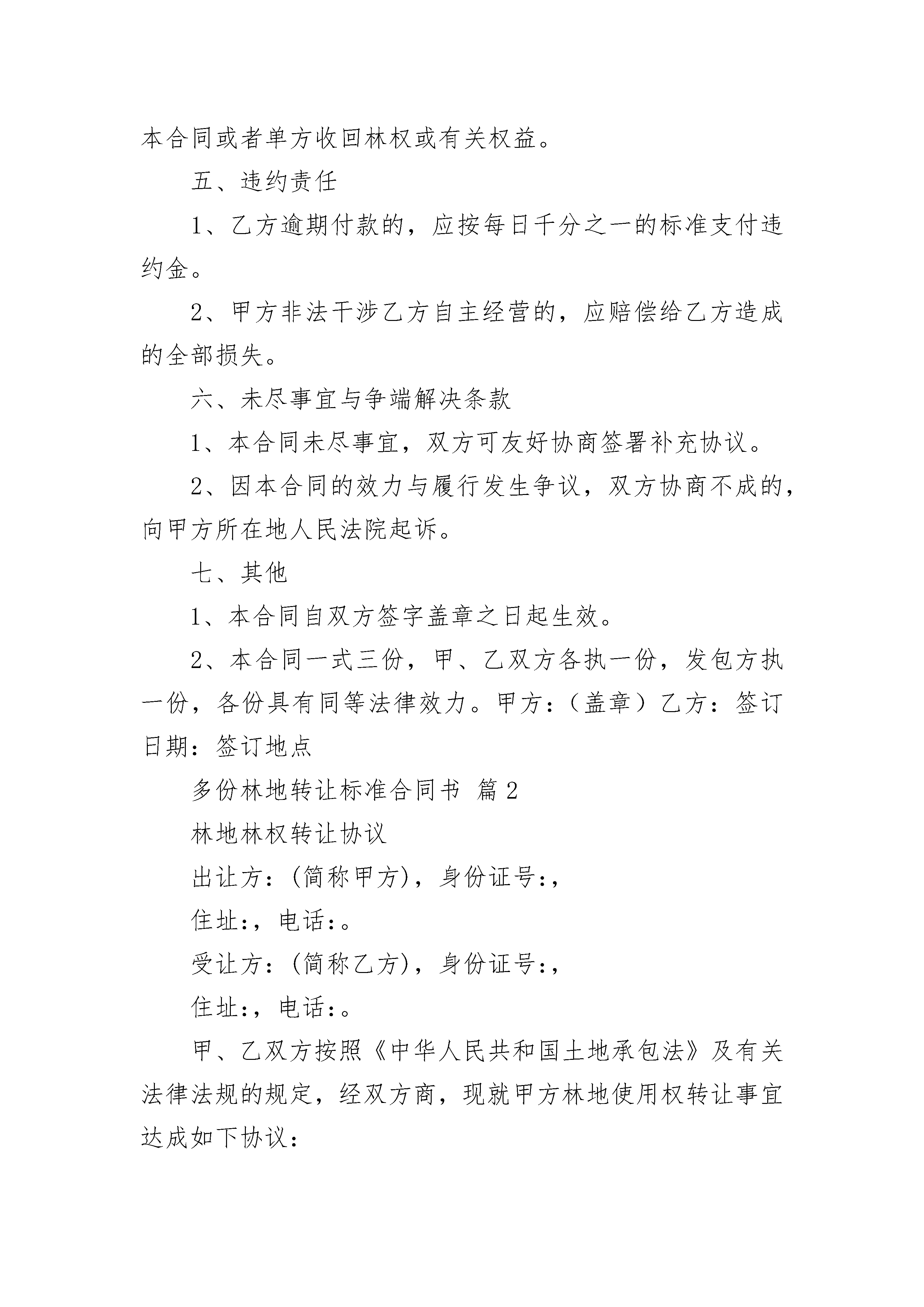 本合同或者单方收回林权或有关权益。

五、违约责任

1、乙方逾期付款的，应按每日千分之一的标准支付违约金。

2、甲方非法干涉乙方自主经营的，应赔偿给乙方造成的全部损失。

六、未尽事宜与争端解决条款

1、本合同未尽事宜，双方可友好协商签署补充协议。

2、因本合同的效力与履行发生争议，双方协商不成的，向甲方所在地人民法院起诉。

七、其他

1、本合同自双方签字盖章之日起生效。

2、本合同一式三份，甲、乙双方各执一份，发包方执一份，各份具有同等法律效力。甲方：（盖章）乙方：签订日期：签订地点

多份林地转让标准合同书 篇2

林地林权转让协议

出让方：(简称甲方)，身份证号：，

住址：，电话：。

受让方：(简称乙方)，身份证号：，

住址：，电话：。

甲、乙双方按照《中华人民共和国土地承包法》及有关法律法规的规定，经双方商，现就甲方林地使用权转让事宜达成如下协议：